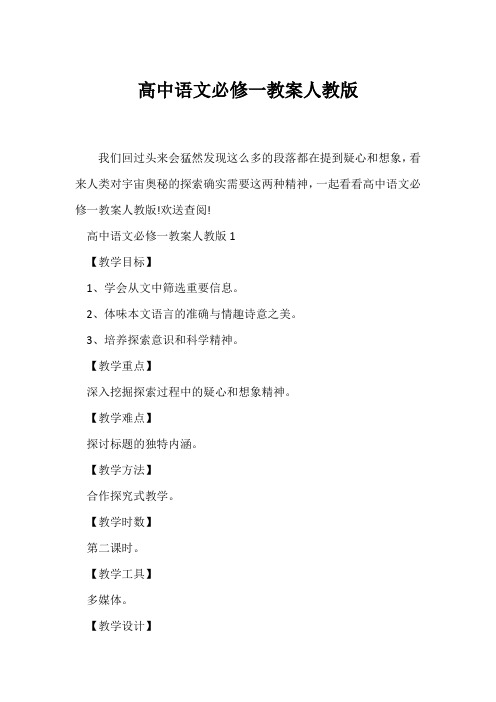 高中语文必修一教案人教版

我们回过头来会猛然发现这么多的段落都在提到疑心和想象，看来人类对宇宙奥秘的探索确实需要这两种精神，一起看看高中语文必修一教案人教版!欢送查阅!

高中语文必修一教案人教版 1

【教学目标】

1、学会从文中筛选重要信息。

2、体味本文语言的准确与情趣诗意之美。

3、培养探索意识和科学精神。

【教学重点】

深入挖掘探索过程中的疑心和想象精神。

【教学难点】

探讨标题的独特内涵。

【教学方法】

合作探究式教学。

【教学时数】

第二课时。

【教学工具】

多媒体。

【教学设计】